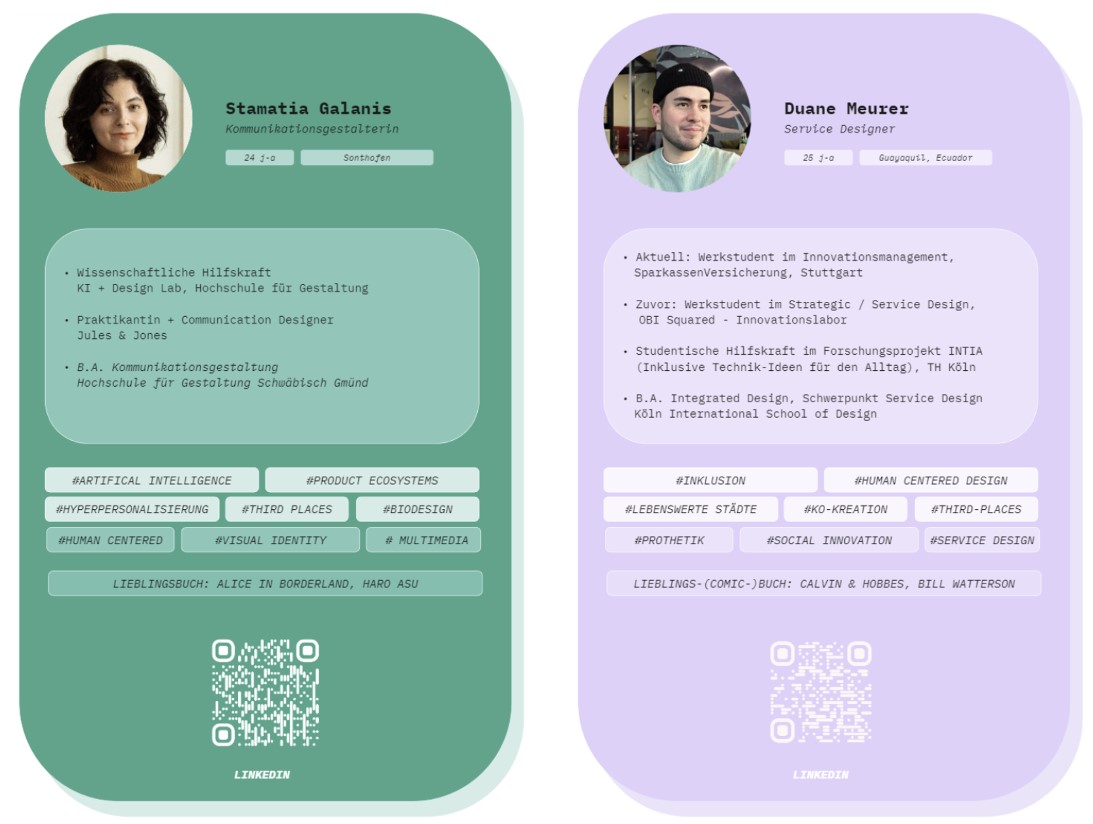 Stamatia Galanis
Kommunikationsgestalterin

24 j-a
Sonthofen

• Wissenschaftliche Hilfskraft KI + Design Lab, Hochschule für Gestaltung

• Praktikantin + Communication Designer Jules & Jones

• B.A. Kommunikationsgestaltung Hochschule für Gestaltung Schwäbisch Gmünd

#ARTIFICAL INTELLIGENCE
#PRODUCT ECOSYSTEMS
#HYPERPERSONALISIERUNG
#THIRD PLACES
#BIODESIGN
#HUMAN CENTERED
#VISUAL IDENTITY
# MULTIMEDIA

LIEBLINGSBUCH: ALICE IN BORDERLAND, HARO ASU

LINKEDIN

Duane Meurer
Service Designer

25 j-a
Guayaquil, Ecuador

• Aktuell: Werkstudent im Innovationsmanagement, SparkassenVersicherung, Stuttgart

• Zuvor: Werkstudent im Strategic / Service Design, OBI Squared - Innovationslabor

• Studentische Hilfskraft im Forschungsprojekt INTIA (Inklusive Technik-Ideen für den Alltag), TH Köln

• B.A. Integrated Design, Schwerpunkt Service Design Köln International School of Design

#INKLUSION
#HUMAN CENTERED DESIGN
#LEBENSWERTE STÄDTE
#KO-KREATION
#THIRD-PLACES
#PROTHETIK
#SOCIAL INNOVATION
#SERVICE DESIGN

LIEBLINGS-(COMIC-)BUCH: CALVIN & HOBBES, BILL WATTERSON

LINKEDIN